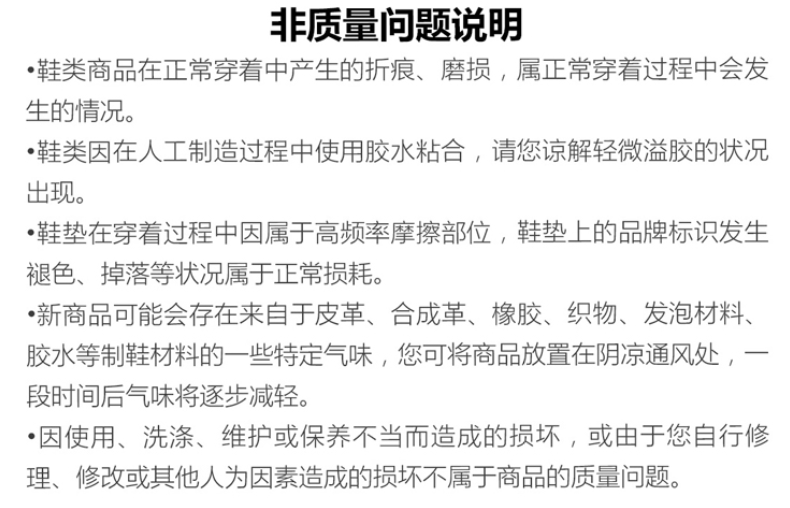 非质量问题说明

• 鞋类商品在正常穿着中产生的折痕、磨损，属正常穿着过程中会发生的情况。

• 鞋类因在人工制造过程中使用胶水粘合，请您谅解轻微溢胶的状况出现。

• 鞋垫在穿着过程中因属于高频率摩擦部位，鞋垫上的品牌标识发生褪色、掉落等状况属于正常损耗。

• 新商品可能会存在来自于皮革、合成革、橡胶、织物、发泡材料、胶水等制鞋材料的一些特定气味，您可将商品放置在阴凉通风处，一段时间后气味将逐步减轻。

• 因使用、洗涤、维护或保养不当而造成的损坏，或由于您自行修理、修改或其他人为因素造成的损坏不属于商品的质量问题。